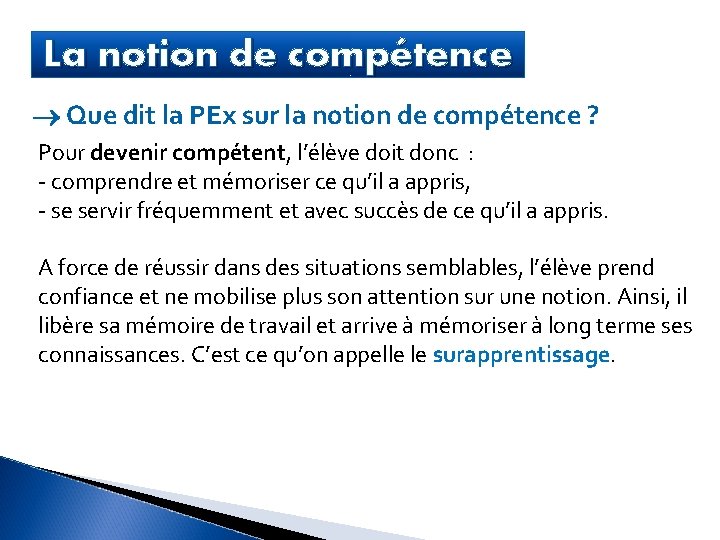 La notion de compétence

→ Que dit la PEx sur la notion de compétence ?

Pour devenir compétent, l'élève doit donc :
- comprendre et mémoriser ce qu'il a appris,
- se servir fréquemment et avec succès de ce qu'il a appris.

A force de réussir dans des situations semblables, l'élève prend confiance et ne mobilise plus son attention sur une notion. Ainsi, il libère sa mémoire de travail et arrive à mémoriser à long terme ses connaissances. C'est ce qu'on appelle le surapprentissage.